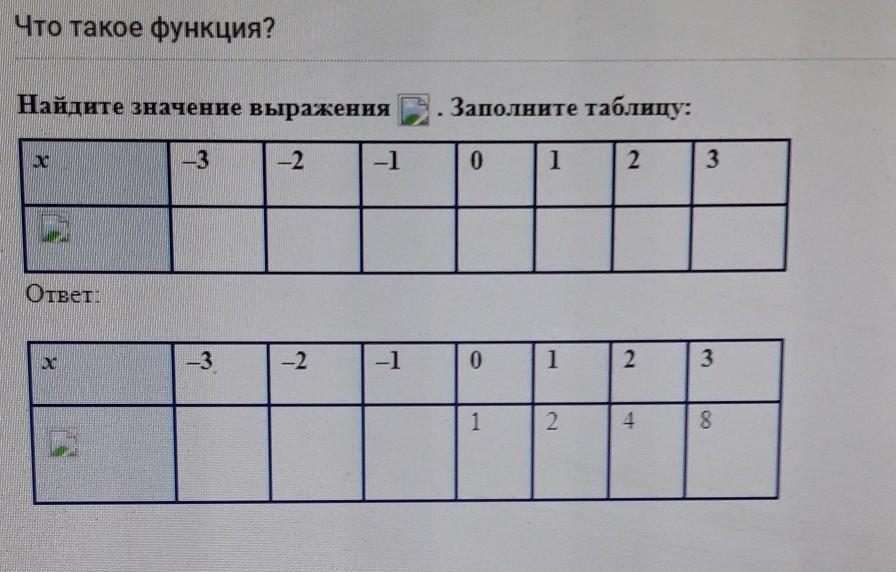 Что такое функция?

Найдите значение выражения . Заполните таблицу:

| x | –3 | –2 | –1 | 0 | 1 | 2 | 3 |
|---|---|---|---|---|---|---|---|
|  |  |  |  |  |  |  |  |

Ответ:

| x | –3 | –2 | –1 | 0 | 1 | 2 | 3 |
|---|---|---|---|---|---|---|---|
|  |  |  |  | 1 | 2 | 4 | 8 |